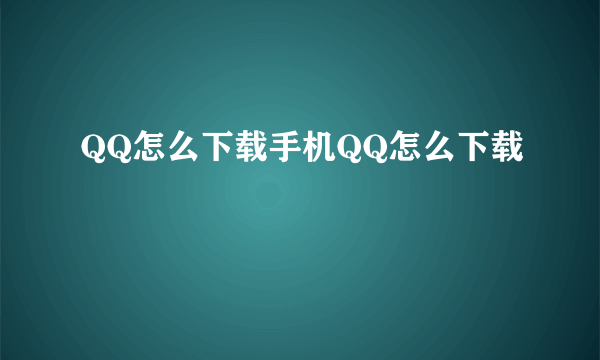 QQ怎么下载手机QQ怎么下载